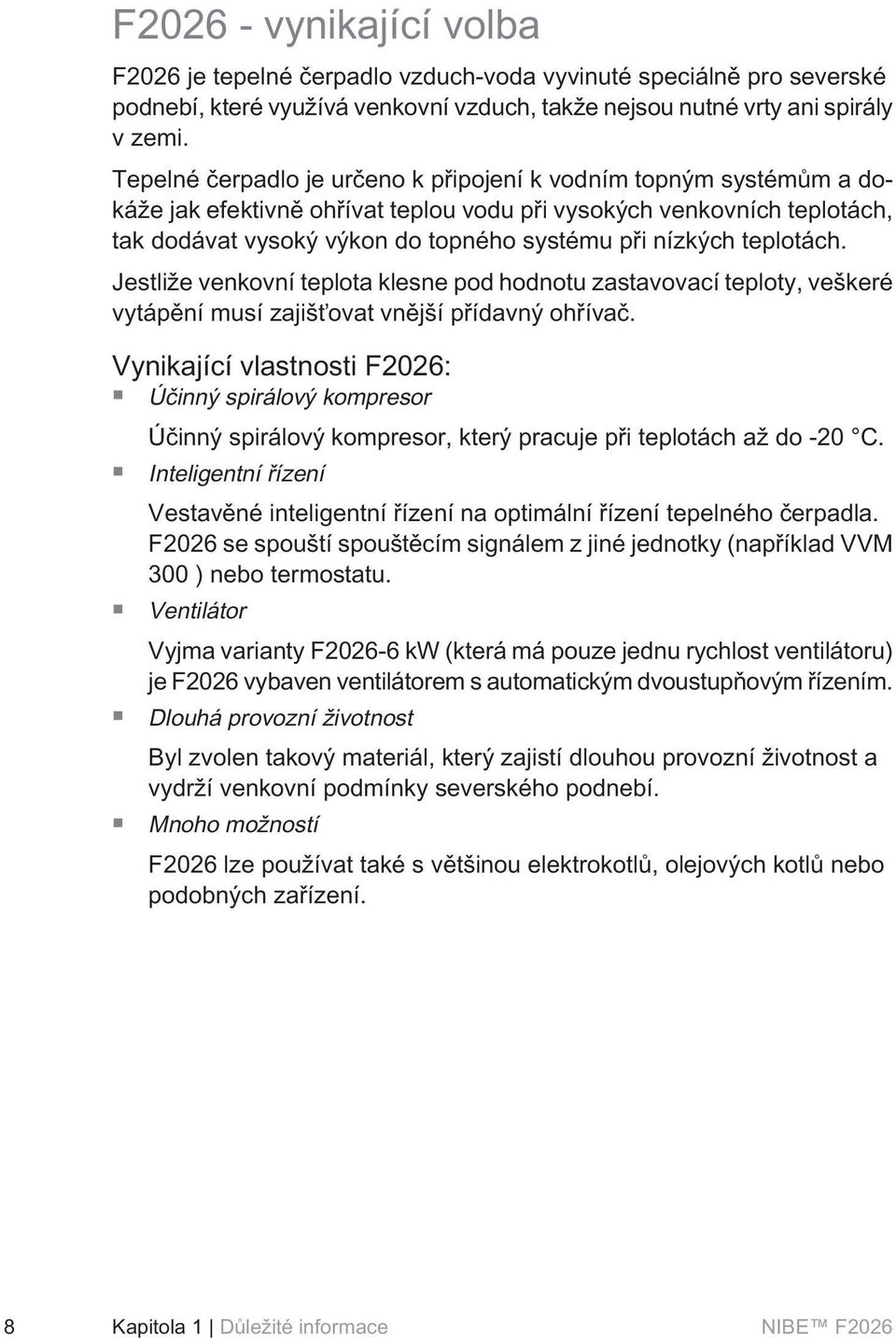 F2026 - vynikající volba

F2026 je tepelné čerpadlo vzduch-voda vyvinuté speciálně pro severské podnebí, které využívá venkovní vzduch, takže nejsou nutné vrty ani spirály v zemi.

Tepelné čerpadlo je určeno k připojení k vodním topným systémům a dokáže jak efektivně ohřívat teplou vodu při vysokých venkovních teplotách, tak dodávat vysoký výkon do topného systému při nízkých teplotách.

Jestliže venkovní teplota klesne pod hodnotu zastavovací teploty, veškeré vytápění musí zajišťovat vnější přídavný ohřívač.

Vynikající vlastnosti F2026:

Účinný spirálový kompresor

Účinný spirálový kompresor, který pracuje při teplotách až do -20 °C.

Inteligentní řízení

Vestavěné inteligentní řízení na optimální řízení tepelného čerpadla. F2026 se spouští spouštěcím signálem z jiné jednotky (například VVM 300 ) nebo termostatu.

Ventilátor

Vyjma varianty F2026-6 kW (která má pouze jednu rychlost ventilátoru) je F2026 vybaven ventilátorem s automatickým dvoustupňovým řízením.

Dlouhá provozní životnost

Byl zvolen takový materiál, který zajistí dlouhou provozní životnost a vydrží venkovní podmínky severského podnebí.

Mnoho možností

F2026 lze používat také s většinou elektrokotlů, olejových kotlů nebo podobných zařízení.

8 Kapitola 1 | Důležité informace NIBE™ F2026